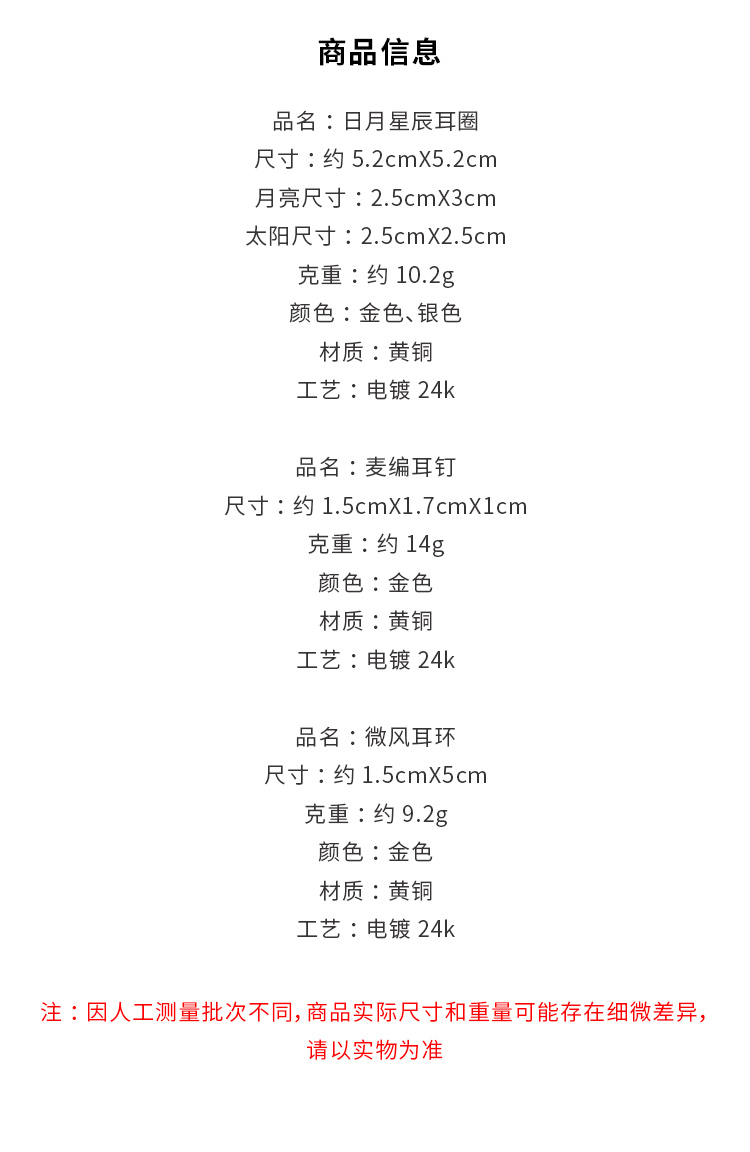 商品信息

品名：日月星辰耳圈
尺寸：约5.2cmX5.2cm
月亮尺寸：2.5cmX3cm
太阳尺寸：2.5cmX2.5cm
克重：约10.2g
颜色：金色、银色
材质：黄铜
工艺：电镀24k

品名：麦编耳钉
尺寸：约1.5cmX1.7cmX1cm
克重：约14g
颜色：金色
材质：黄铜
工艺：电镀24k

品名：微风耳环
尺寸：约1.5cmX5cm
克重：约9.2g
颜色：金色
材质：黄铜
工艺：电镀24k

注：因人工测量批次不同，商品实际尺寸和重量可能存在细微差异，请以实物为准